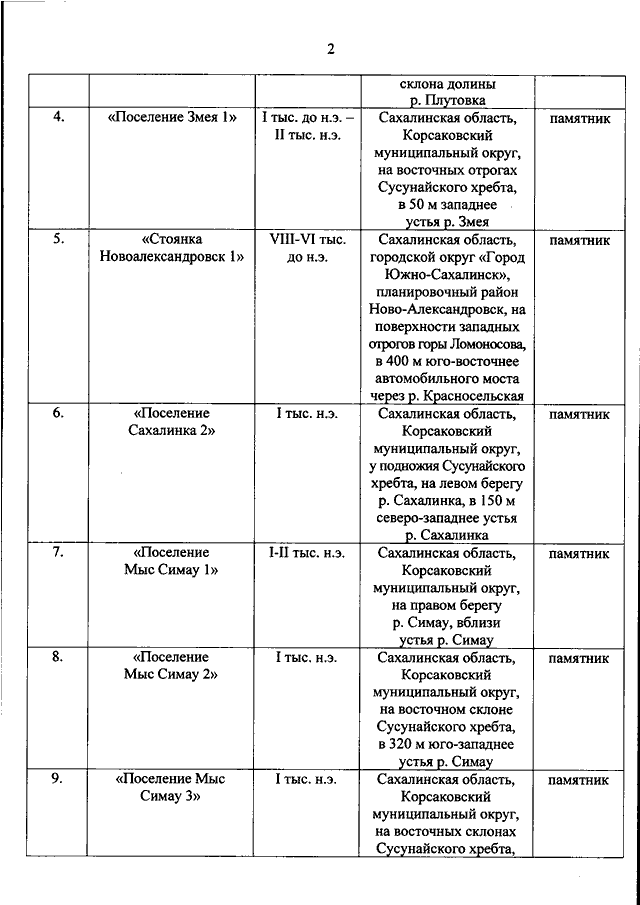 2

| | | | | |
|---|---|---|---|---|
| | | | склона долины р. Плутовка | |
| 4. | «Поселение Змея 1» | I тыс. до н.э. – II тыс. н.э. | Сахалинская область, Корсаковский муниципальный округ, на восточных отрогах Сусунайского хребта, в 50 м западнее устья р. Змея | памятник |
| 5. | «Стоянка Новоалександровск 1» | VIII-VI тыс. до н.э. | Сахалинская область, городской округ «Город Южно-Сахалинск», планировочный район Ново-Александровск, на поверхности западных отрогов горы Ломоносова, в 400 м юго-восточнее автомобильного моста через р. Красносельская | памятник |
| 6. | «Поселение Сахалинка 2» | I тыс. н.э. | Сахалинская область, Корсаковский муниципальный округ, у подножия Сусунайского хребта, на левом берегу р. Сахалинка, в 150 м северо-западнее устья р. Сахалинка | памятник |
| 7. | «Поселение Мыс Симау 1» | I-II тыс. н.э. | Сахалинская область, Корсаковский муниципальный округ, на правом берегу р. Симау, вблизи устья р. Симау | памятник |
| 8. | «Поселение Мыс Симау 2» | I тыс. н.э. | Сахалинская область, Корсаковский муниципальный округ, на восточном склоне Сусунайского хребта, в 320 м юго-западнее устья р. Симау | памятник |
| 9. | «Поселение Мыс Симау 3» | I тыс. н.э. | Сахалинская область, Корсаковский муниципальный округ, на восточных склонах Сусунайского хребта, | памятник |